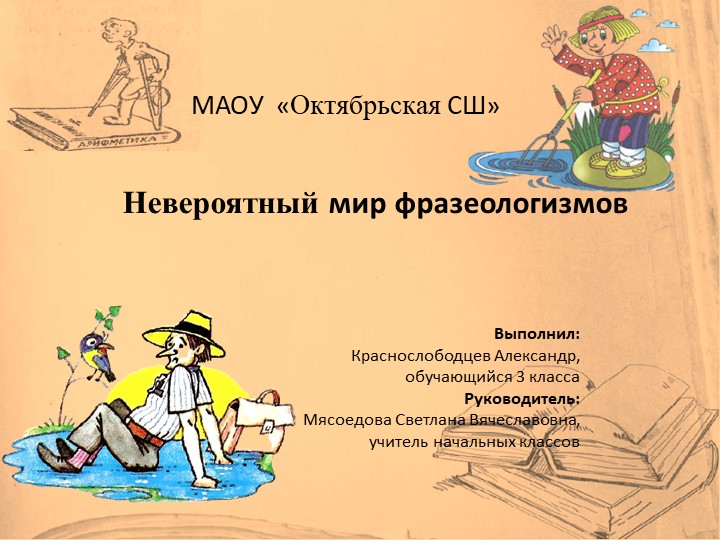 АРИФМЕТИКА

МАОУ «Октябрьская СШ»

Невероятный мир фразеологизмов

Выполнил:
Краснослободцев Александр,
обучающийся 3 класса
Руководитель:
Мясоедова Светлана Вячеславовна,
учитель начальных классов